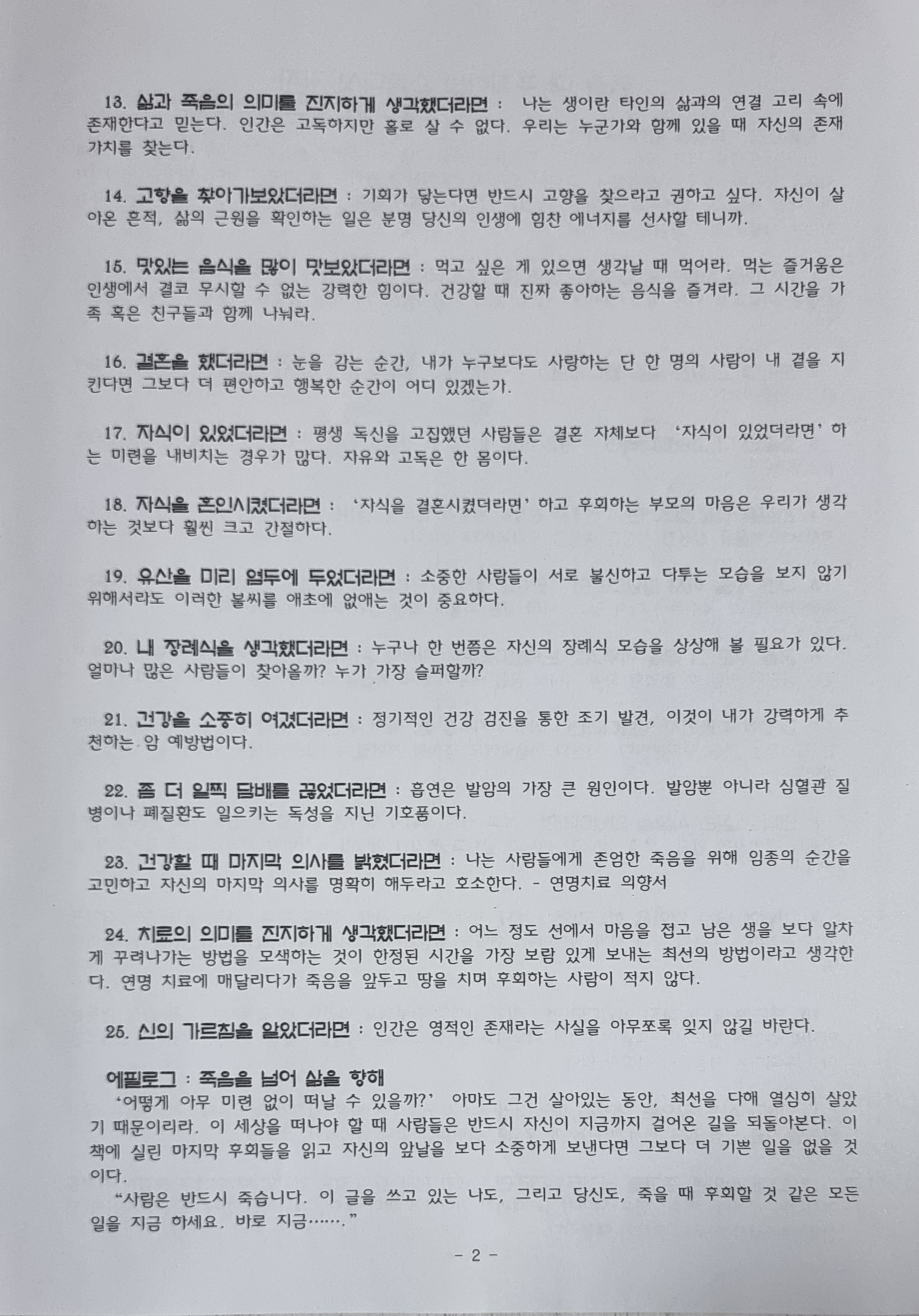 13. 삶과 죽음의 의미를 진지하게 생각했더라면 : 나는 생이란 타인의 삶과의 연결 고리 속에 존재한다고 믿는다. 인간은 고독하지만 홀로 살 수 없다. 우리는 누군가와 함께 있을 때 자신의 존재 가치를 찾는다.

14. 고향을 찾아가보았더라면 : 기회가 닿는다면 반드시 고향을 찾으라고 권하고 싶다. 자신이 살아온 흔적, 삶의 근원을 확인하는 일은 분명 당신의 인생에 힘찬 에너지를 선사할 테니까.

15. 맛있는 음식을 많이 맛보았더라면 : 먹고 싶은 게 있으면 생각날 때 먹어라. 먹는 즐거움은 인생에서 결코 무시할 수 없는 강력한 힘이다. 건강할 때 진짜 좋아하는 음식을 즐겨라. 그 시간을 가족 혹은 친구들과 함께 나눠라.

16. 결혼을 했더라면 : 눈을 감는 순간, 내가 누구보다도 사랑하는 단 한 명의 사람이 내 곁을 지킨다면 그보다 더 편안하고 행복한 순간이 어디 있겠는가.

17. 자식이 있었더라면 : 평생 독신을 고집했던 사람들은 결혼 자체보다 '자식이 있었더라면' 하는 미련을 내비치는 경우가 많다. 자유와 고독은 한 몸이다.

18. 자식을 혼인시켰더라면 : '자식을 결혼시켰더라면' 하고 후회하는 부모의 마음은 우리가 생각하는 것보다 훨씬 크고 간절하다.

19. 유산을 미리 염두에 두었더라면 : 소중한 사람들이 서로 불신하고 다투는 모습을 보지 않기 위해서라도 이러한 불씨를 애초에 없애는 것이 중요하다.

20. 내 장례식을 생각했더라면 : 누구나 한 번쯤은 자신의 장례식 모습을 상상해 볼 필요가 있다. 얼마나 많은 사람들이 찾아올까? 누가 가장 슬퍼할까?

21. 건강을 소중히 여겼더라면 : 정기적인 건강 검진을 통한 조기 발견, 이것이 내가 강력하게 추천하는 암 예방법이다.

22. 좀 더 일찍 담배를 끊었더라면 : 흡연은 발암의 가장 큰 원인이다. 발암뿐 아니라 심혈관 질병이나 폐질환도 일으키는 독성을 지닌 기호품이다.

23. 건강할 때 마지막 의사를 밝혔더라면 : 나는 사람들에게 존엄한 죽음을 위해 임종의 순간을 고민하고 자신의 마지막 의사를 명확히 해두라고 호소한다. - 연명치료 의향서

24. 치료의 의미를 진지하게 생각했더라면 : 어느 정도 선에서 마음을 접고 남은 생을 보다 알차게 꾸려나가는 방법을 모색하는 것이 한정된 시간을 가장 보람 있게 보내는 최선의 방법이라고 생각한다. 연명 치료에 매달리다가 죽음을 앞두고 땅을 치며 후회하는 사람이 적지 않다.

25. 신의 가르침을 알았더라면 : 인간은 영적인 존재라는 사실을 아무쪼록 잊지 않길 바란다.

에필로그 : 죽음을 넘어 삶을 향해
'어떻게 아무 미련 없이 떠날 수 있을까?' 아마도 그건 살아있는 동안, 최선을 다해 열심히 살았기 때문이리라. 이 세상을 떠나야 할 때 사람들은 반드시 자신이 지금까지 걸어온 길을 되돌아본다. 이 책에 실린 마지막 후회들을 읽고 자신의 앞날을 보다 소중하게 보낸다면 그보다 더 기쁜 일을 없을 것이다.
"사람은 반드시 죽습니다. 이 글을 쓰고 있는 나도, 그리고 당신도, 죽을 때 후회할 것 같은 모든 일을 지금 하세요. 바로 지금……."

- 2 -